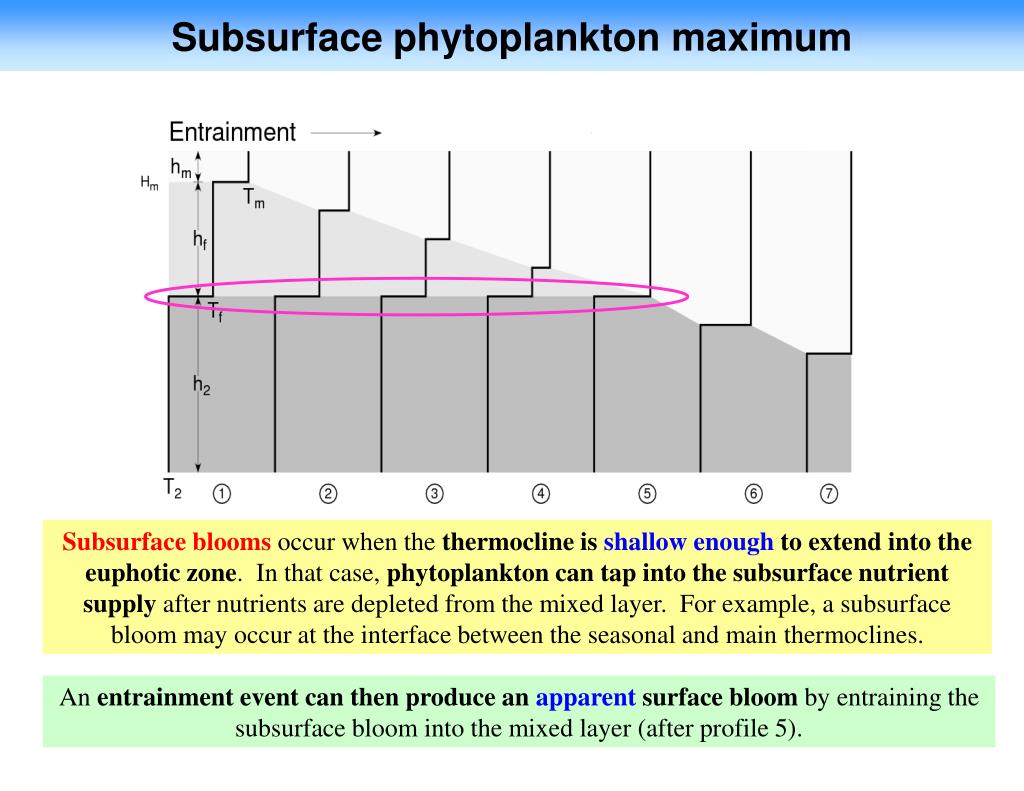 Subsurface phytoplankton maximum

Entrainment

$H_m$
$h_m$
$T_m$
$h_f$
$T_f$
$h_2$
$T_2$
①
②
③
④
⑤
⑥
⑦

Subsurface blooms occur when the thermocline is shallow enough to extend into the euphotic zone. In that case, phytoplankton can tap into the subsurface nutrient supply after nutrients are depleted from the mixed layer. For example, a subsurface bloom may occur at the interface between the seasonal and main thermoclines.

An entrainment event can then produce an apparent surface bloom by entraining the subsurface bloom into the mixed layer (after profile 5).